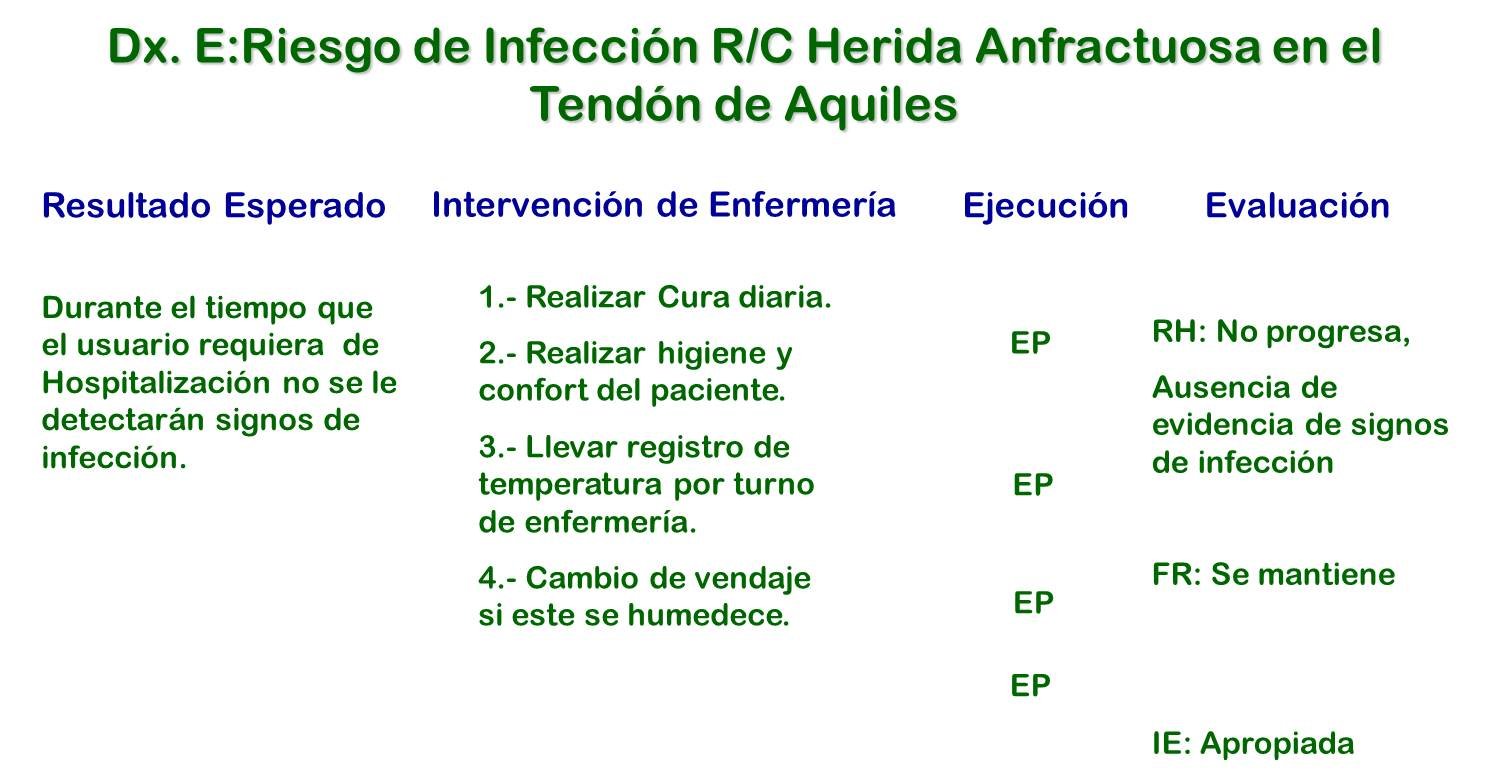 Dx. E:Riesgo de Infección R/C Herida Anfractuosa en el Tendón de Aquiles

Resultado Esperado

Durante el tiempo que el usuario requiera de Hospitalización no se le detectarán signos de infección.

Intervención de Enfermería

1.- Realizar Cura diaria.

2.- Realizar higiene y confort del paciente.

3.- Llevar registro de temperatura por turno de enfermería.

4.- Cambio de vendaje si este se humedece.

Ejecución

EP

EP

EP

EP

Evaluación

RH: No progresa,

Ausencia de evidencia de signos de infección

FR: Se mantiene

IE: Apropiada